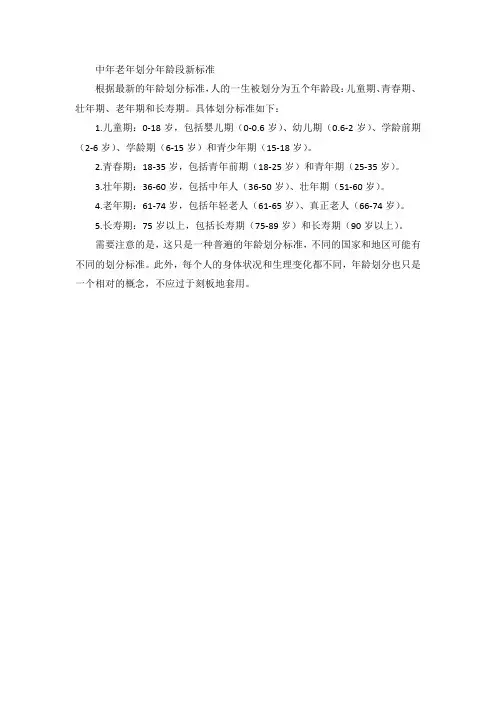 中年老年划分年龄段新标准

根据最新的年龄划分标准，人的一生被划分为五个年龄段：儿童期、青春期、壮年期、老年期和长寿期。具体划分标准如下：

1.儿童期：0-18 岁，包括婴儿期（0-0.6 岁）、幼儿期（0.6-2 岁）、学龄前期（2-6 岁）、学龄期（6-15 岁）和青少年期（15-18 岁）。

2.青春期：18-35 岁，包括青年前期（18-25 岁）和青年期（25-35 岁）。

3.壮年期：36-60 岁，包括中年人（36-50 岁）、壮年期（51-60 岁）。

4.老年期：61-74 岁，包括年轻老人（61-65 岁）、真正老人（66-74 岁）。

5.长寿期：75 岁以上，包括长寿期（75-89 岁）和长寿期（90 岁以上）。

需要注意的是，这只是一种普遍的年龄划分标准，不同的国家和地区可能有不同的划分标准。此外，每个人的身体状况和生理变化都不同，年龄划分也只是一个相对的概念，不应过于刻板地套用。